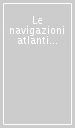 Le navigazioni atlanti...